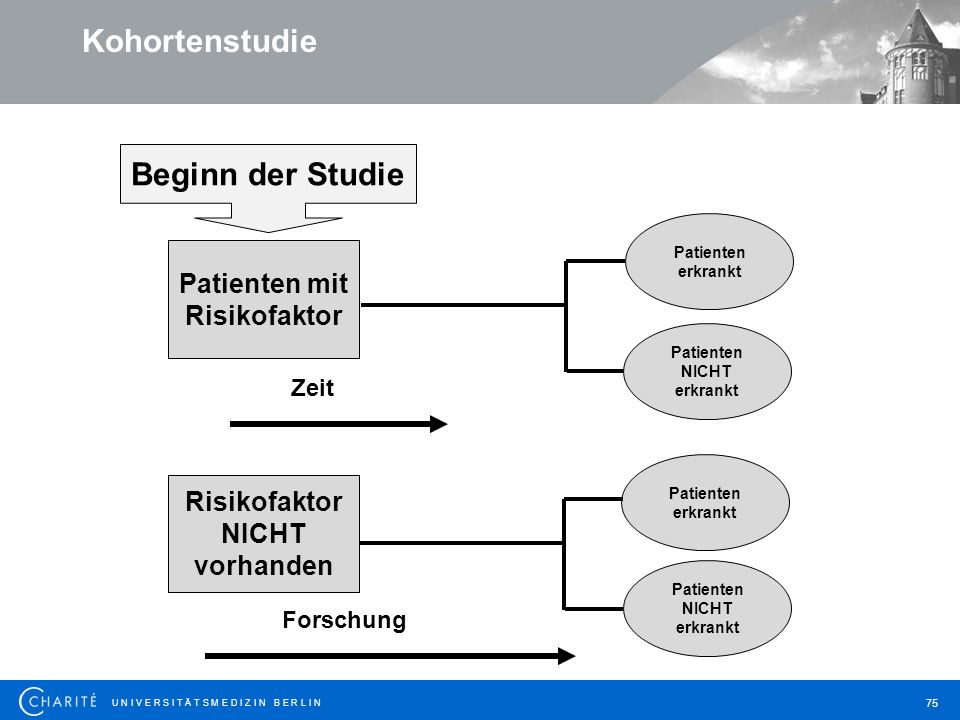 Kohortenstudie

Beginn der Studie

Patienten mit Risikofaktor

Patienten erkrankt

Patienten NICHT erkrankt

Zeit

Risikofaktor NICHT vorhanden

Patienten erkrankt

Patienten NICHT erkrankt

Forschung

CHARITÉ UNIVERSITÄTSMEDIZIN BERLIN

75